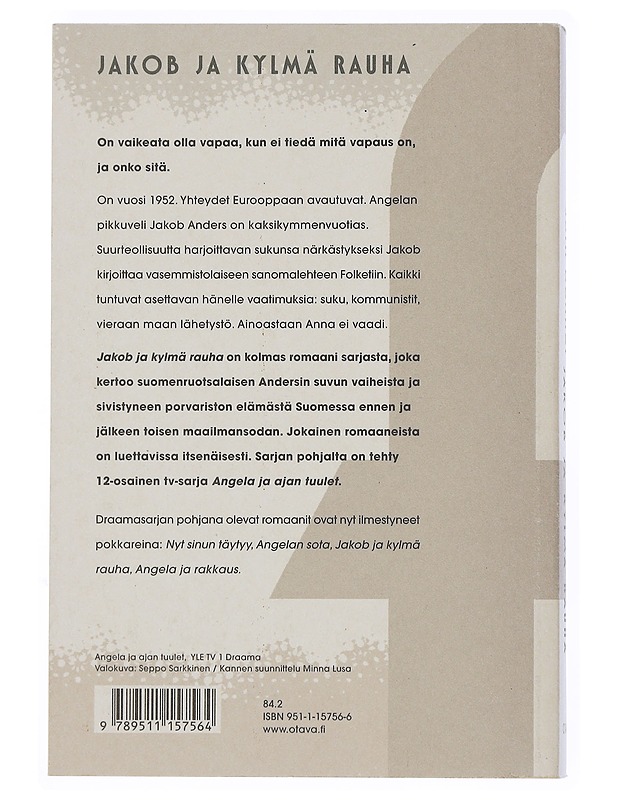 JAKOB JA KYLMÄ RAUHA

On vaikeata olla vapaa, kun ei tiedä mitä vapaus on, ja onko sitä.

On vuosi 1952. Yhteydet Eurooppaan avautuvat. Angelan pikkuveli Jakob Anders on kaksikymmenvuotias. Suurteollisuutta harjoittavan sukunsa närkästykseksi Jakob kirjoittaa vasemmistolaiseen sanomalehteen Folketiin. Kaikki tuntuvat asettavan hänelle vaatimuksia: suku, kommunistit, vieraan maan lähetystö. Ainoastaan Anna ei vaadi.

Jakob ja kylmä rauha on kolmas romaani sarjasta, joka kertoo suomenruotsalaisen Andersin suvun vaiheista ja sivistyneen porvariston elämästä Suomessa ennen ja jälkeen toisen maailmansodan. Jokainen romaaneista on luettavissa itsenäisesti. Sarjan pohjalta on tehty 12-osainen tv-sarja Angela ja ajan tuulet.

Draamasarjan pohjana olevat romaanit ovat nyt ilmestyneet pokkareina: Nyt sinun täytyy, Angelan sota, Jakob ja kylmä rauha, Angela ja rakkaus.

Angela ja ajan tuulet, YLE TV 1 Draama
Valokuva: Seppo Sarkkinen / Kannen suunnittelu Minna Lusa

9 789511 157564

84.2
ISBN 951-1-15756-6
www.otava.fi